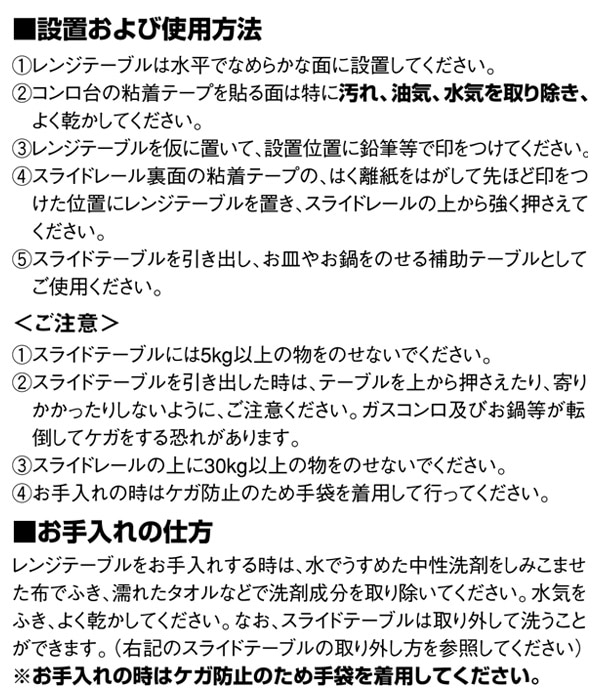 ■設置および使用方法

①レンジテーブルは水平でなめらかな面に設置してください。

②コンロ台の粘着テープを貼る面は特に汚れ、油気、水気を取り除き、よく乾かしてください。

③レンジテーブルを仮に置いて、設置位置に鉛筆等で印をつけてください。

④スライドレール裏面の粘着テープの、はく離紙をはがして先ほど印をつけた位置にレンジテーブルを置き、スライドレールの上から強く押さえてください。

⑤スライドテーブルを引き出し、お皿やお鍋をのせる補助テーブルとしてご使用ください。

＜ご注意＞

①スライドテーブルには5kg以上の物をのせないでください。

②スライドテーブルを引き出した時は、テーブルを上から押さえたり、寄りかかったりしないように、ご注意ください。ガスコンロ及びお鍋等が転倒してケガをする恐れがあります。

③スライドレールの上に30kg以上の物をのせないでください。

④お手入れの時はケガ防止のため手袋を着用して行ってください。

■お手入れの仕方

レンジテーブルをお手入れする時は、水でうすめた中性洗剤をしみこませた布でふき、濡れたタオルなどで洗剤成分を取り除いてください。水気をふき、よく乾かしてください。なお、スライドテーブルは取り外して洗うことができます。（右記のスライドテーブルの取り外し方を参照してください）

※お手入れの時はケガ防止のため手袋を着用してください。